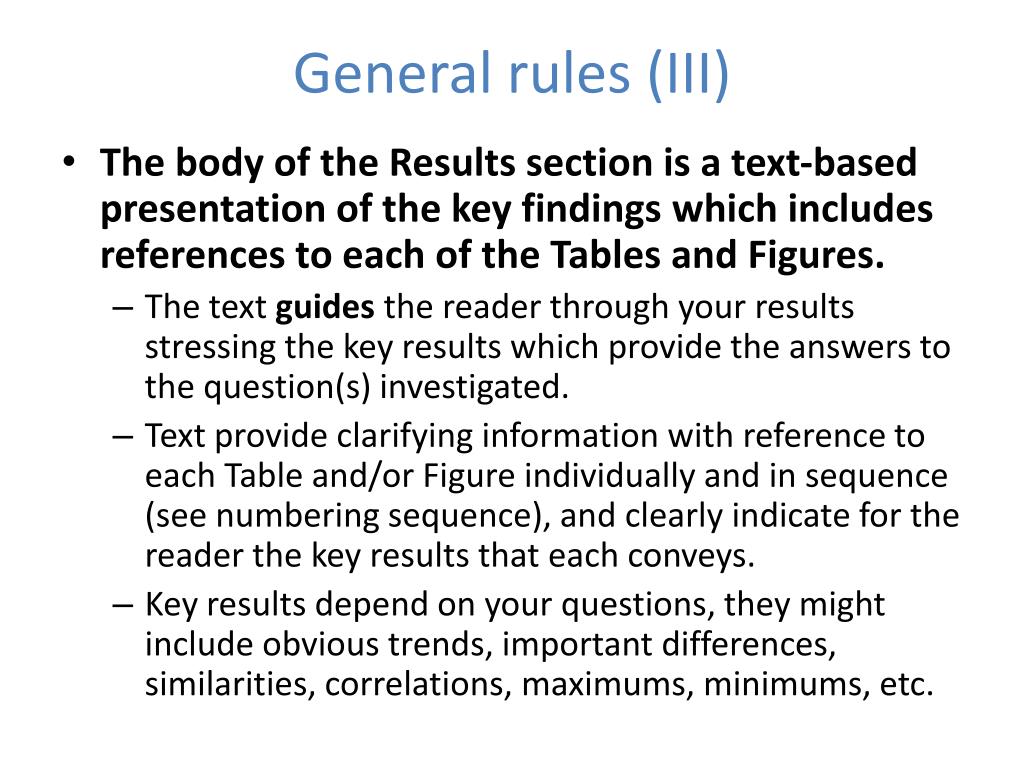 General rules (III)

• The body of the Results section is a text-based presentation of the key findings which includes references to each of the Tables and Figures.

– The text guides the reader through your results stressing the key results which provide the answers to the question(s) investigated.

– Text provide clarifying information with reference to each Table and/or Figure individually and in sequence (see numbering sequence), and clearly indicate for the reader the key results that each conveys.

– Key results depend on your questions, they might include obvious trends, important differences, similarities, correlations, maximums, minimums, etc.